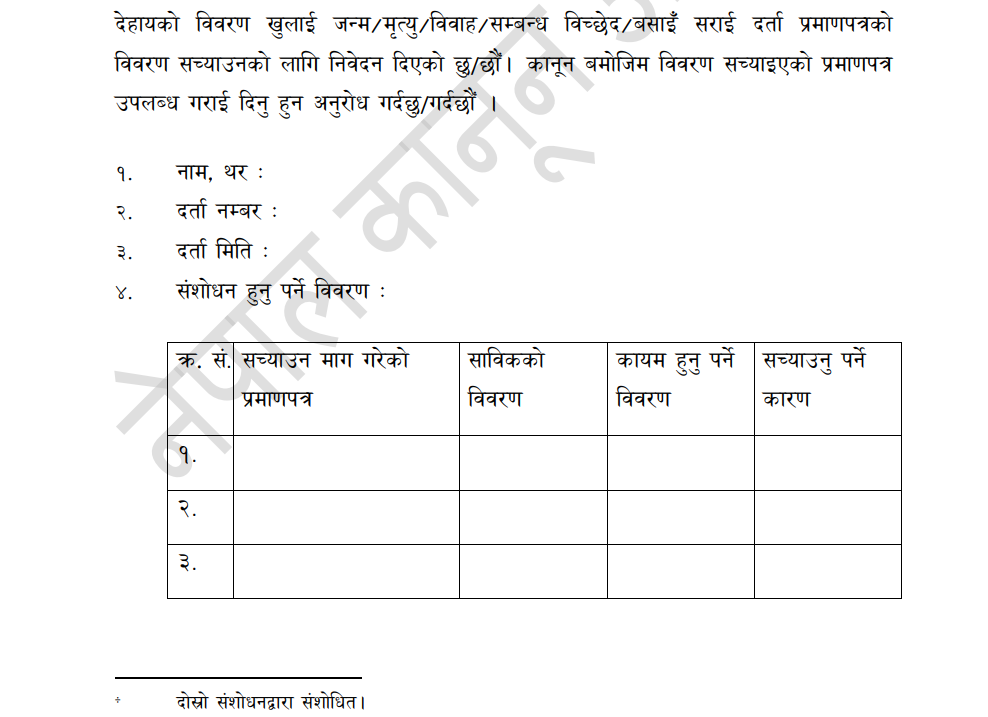 देहायको विवरण खुलाई जन्म/मृत्यु/विवाह/सम्बन्ध विच्छेद/बसाइँ सराई दर्ता प्रमाणपत्रको विवरण सच्याउनको लागि निवेदन दिएको छु/छौं। कानून बमोजिम विवरण सच्याइएको प्रमाणपत्र उपलब्ध गराई दिनु हुन अनुरोध गर्दछु/गर्दछौं ।

१. नाम, थर :

२. दर्ता नम्बर :

३. दर्ता मिति :

४. संशोधन हुनु पर्ने विवरण :

| क्र. सं. | सच्याउन माग गरेको प्रमाणपत्र | साविकको विवरण | कायम हुनु पर्ने विवरण | सच्याउनु पर्ने कारण |
|---|---|---|---|---|
| १. | | | | |
| २. | | | | |
| ३. | | | | |

नेपाल कानून

* दोस्रो संशोधनद्वारा संशोधित।